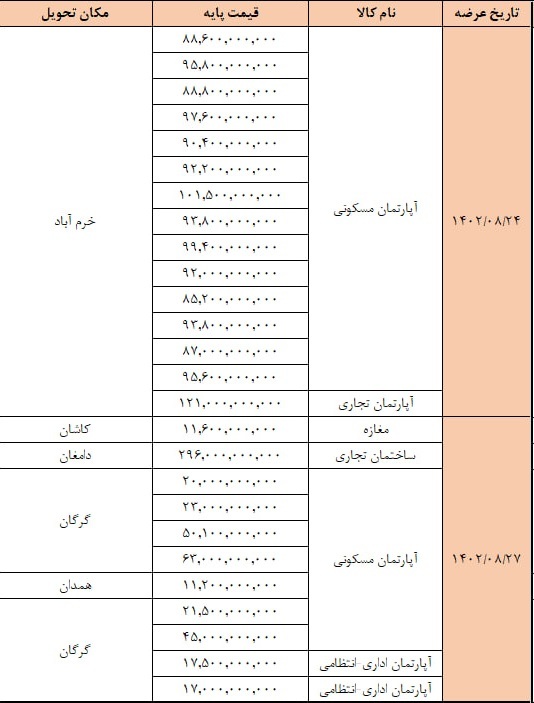 | تاریخ عرضه | نام کالا | قیمت پایه | مکان تحویل |
|---|---|---|---|
| ۱۴۰۲/۰۸/۲۴ | آپارتمان مسکونی | ۸۸,۶۰۰,۰۰۰,۰۰۰ | خرم آباد |
| | | ۹۵,۸۰۰,۰۰۰,۰۰۰ | |
| | | ۸۸,۸۰۰,۰۰۰,۰۰۰ | |
| | | ۹۷,۶۰۰,۰۰۰,۰۰۰ | |
| | | ۹۰,۴۰۰,۰۰۰,۰۰۰ | |
| | | ۹۲,۲۰۰,۰۰۰,۰۰۰ | |
| | | ۱۰۱,۵۰۰,۰۰۰,۰۰۰ | |
| | | ۹۳,۸۰۰,۰۰۰,۰۰۰ | |
| | | ۹۹,۴۰۰,۰۰۰,۰۰۰ | |
| | | ۹۲,۰۰۰,۰۰۰,۰۰۰ | |
| | | ۸۵,۲۰۰,۰۰۰,۰۰۰ | |
| | | ۹۳,۸۰۰,۰۰۰,۰۰۰ | |
| | | ۸۷,۰۰۰,۰۰۰,۰۰۰ | |
| | | ۹۵,۶۰۰,۰۰۰,۰۰۰ | |
| | آپارتمان تجاری | ۱۲۱,۰۰۰,۰۰۰,۰۰۰ | |
| ۱۴۰۲/۰۸/۲۷ | مغازه | ۱۱,۶۰۰,۰۰۰,۰۰۰ | کاشان |
| | ساختمان تجاری | ۲۹۶,۰۰۰,۰۰۰,۰۰۰ | دامغان |
| | آپارتمان مسکونی | ۲۰,۰۰۰,۰۰۰,۰۰۰ | گرگان |
| | | ۲۳,۰۰۰,۰۰۰,۰۰۰ | |
| | | ۵۰,۱۰۰,۰۰۰,۰۰۰ | |
| | | ۶۳,۰۰۰,۰۰۰,۰۰۰ | |
| | | ۱۱,۲۰۰,۰۰۰,۰۰۰ | همدان |
| | | ۲۱,۵۰۰,۰۰۰,۰۰۰ | گرگان |
| | | ۴۵,۰۰۰,۰۰۰,۰۰۰ | |
| | آپارتمان اداری-انتظامی | ۱۷,۵۰۰,۰۰۰,۰۰۰ | |
| | آپارتمان اداری-انتظامی | ۱۷,۰۰۰,۰۰۰,۰۰۰ | |